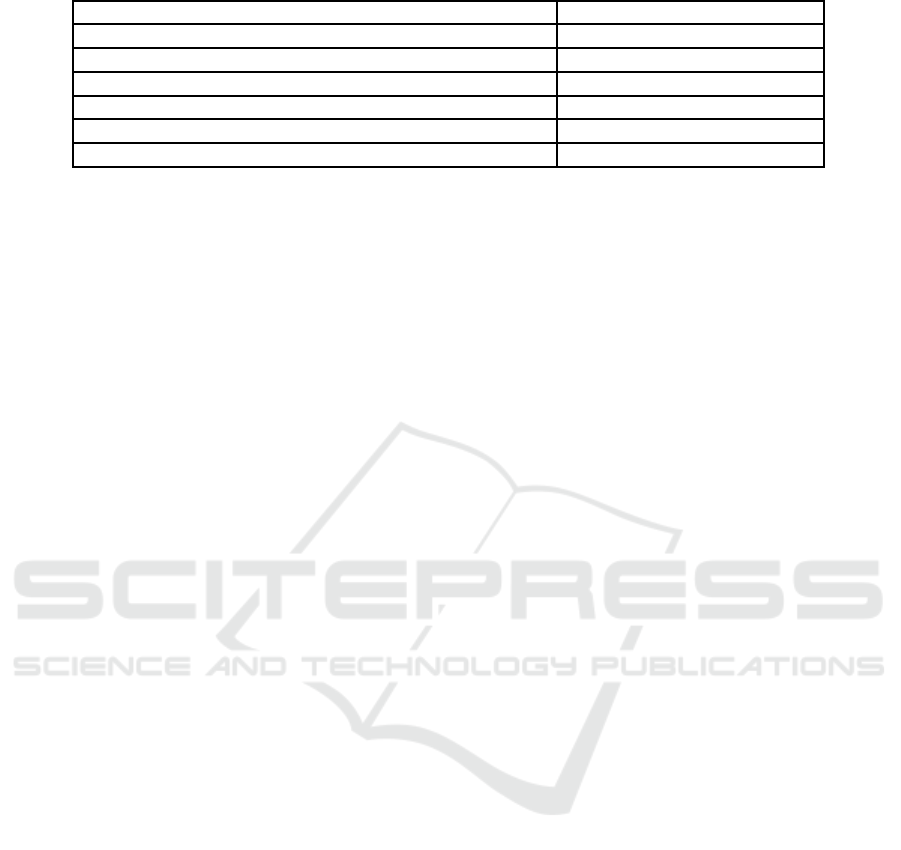 SCITEPRESS
SCIENCE AND TECHNOLOGY PUBLICATIONS